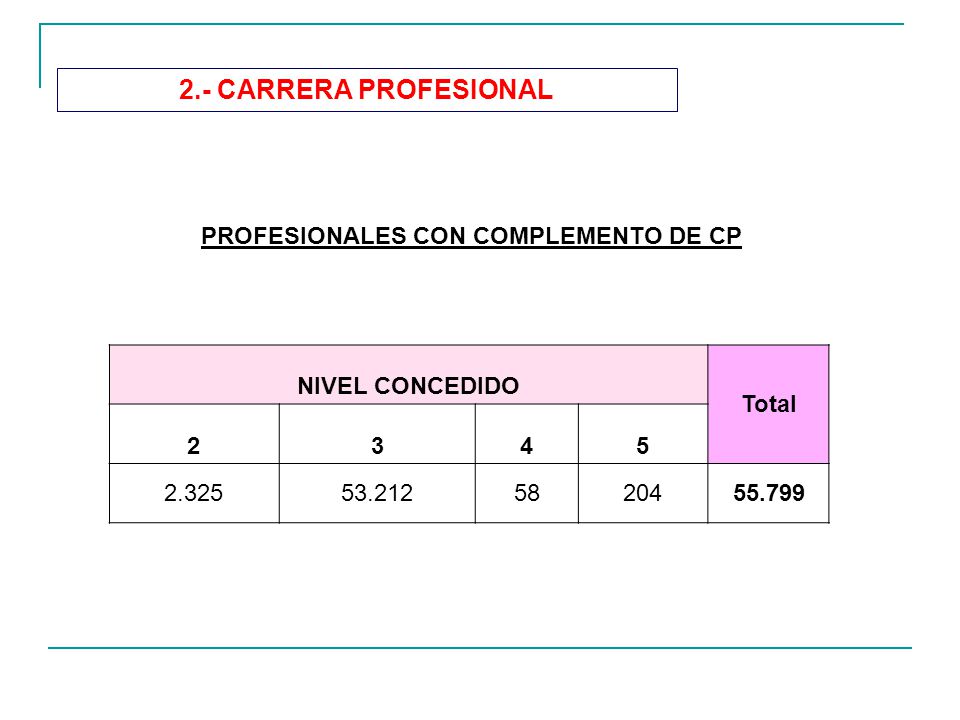 2.- CARRERA PROFESIONAL

PROFESIONALES CON COMPLEMENTO DE CP

| NIVEL CONCEDIDO | | | | Total |
|---|---|---|---|---|
| 2 | 3 | 4 | 5 | |
| 2.325 | 53.212 | 58 | 204 | 55.799 |